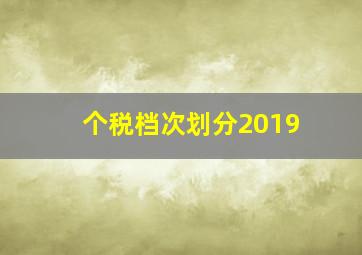 个税档次划分2019